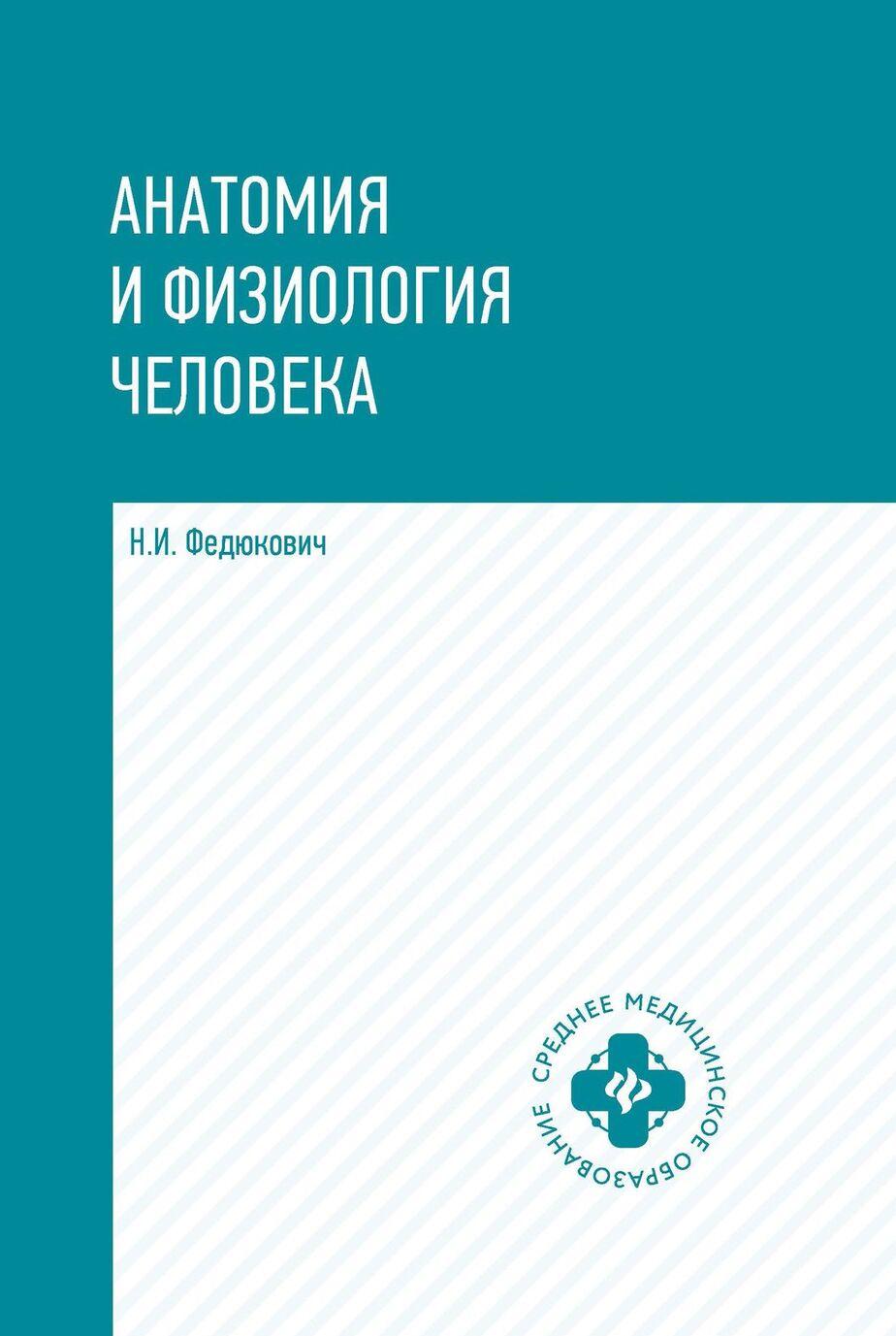 АНАТОМИЯ
И ФИЗИОЛОГИЯ
ЧЕЛОВЕКА

Н.И. Федюкович

СРЕДНЕЕ МЕДИЦИНСКОЕ ОБРАЗОВАНИЕ